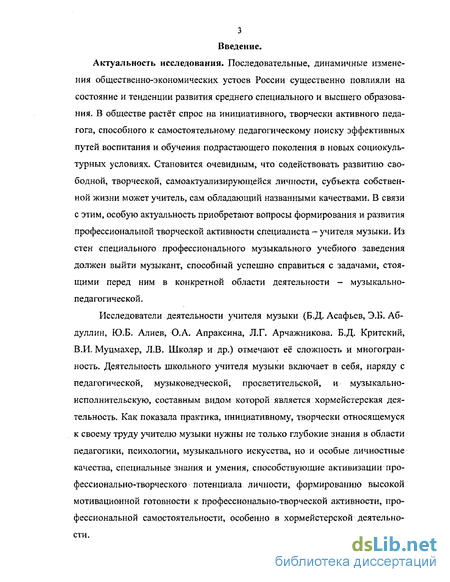 3

Введение.

Актуальность исследования. Последовательные, динамичные изменения общественно-экономических устоев России существенно повлияли на состояние и тенденции развития среднего специального и высшего образования. В обществе растёт спрос на инициативного, творчески активного педагога, способного к самостоятельному педагогическому поиску эффективных путей воспитания и обучения подрастающего поколения в новых социокультурных условиях. Становится очевидным, что содействовать развитию свободной, творческой, самоактуализирующейся личности, субъекта собственной жизни может учитель, сам обладающий названными качествами. В связи с этим, особую актуальность приобретают вопросы формирования и развития профессиональной творческой активности специалиста – учителя музыки. Из стен специального профессионального музыкального учебного заведения должен выйти музыкант, способный успешно справиться с задачами, стоящими перед ним в конкретной области деятельности – музыкально-педагогической.

Исследователи деятельности учителя музыки (Б.Д. Асафьев, Э.Б. Абдуллин, Ю.Б. Алиев, О.А. Апраксина, Л.Г. Арчажникова. Б.Д. Критский, В.И. Муцмахер, Л.В. Школяр и др.) отмечают её сложность и многогранность. Деятельность школьного учителя музыки включает в себя, наряду с педагогической, музыковедческой, просветительской, и музыкально-исполнительскую, составным видом которой является хормейстерская деятельность. Как показала практика, инициативному, творчески относящемуся к своему труду учителю музыки нужны не только глубокие знания в области педагогики, психологии, музыкального искусства, но и особые личностные качества, специальные знания и умения, способствующие активизации профессионально-творческого потенциала личности, формированию высокой мотивационной готовности к профессионально-творческой активности, профессиональной самостоятельности, особенно в хормейстерской деятельности.

dsLib.net
библиотека диссертаций